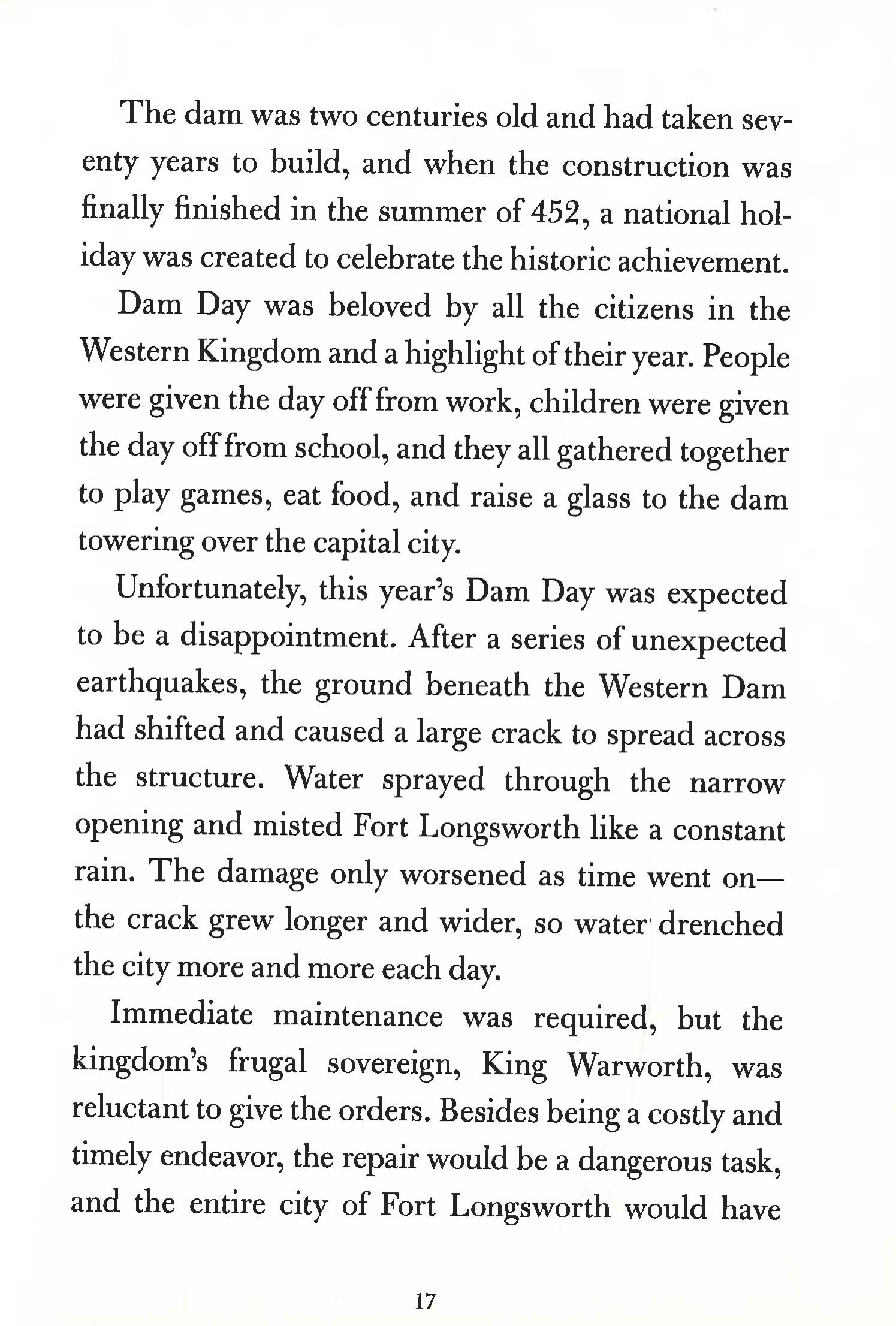 The dam was two centuries old and had taken seventy years to build, and when the construction was finally finished in the summer of 452, a national holiday was created to celebrate the historic achievement.

Dam Day was beloved by all the citizens in the Western Kingdom and a highlight of their year. People were given the day off from work, children were given the day off from school, and they all gathered together to play games, eat food, and raise a glass to the dam towering over the capital city.

Unfortunately, this year's Dam Day was expected to be a disappointment. After a series of unexpected earthquakes, the ground beneath the Western Dam had shifted and caused a large crack to spread across the structure. Water sprayed through the narrow opening and misted Fort Longsworth like a constant rain. The damage only worsened as time went on—the crack grew longer and wider, so water drenched the city more and more each day.

Immediate maintenance was required, but the kingdom's frugal sovereign, King Warworth, was reluctant to give the orders. Besides being a costly and timely endeavor, the repair would be a dangerous task, and the entire city of Fort Longsworth would have

17